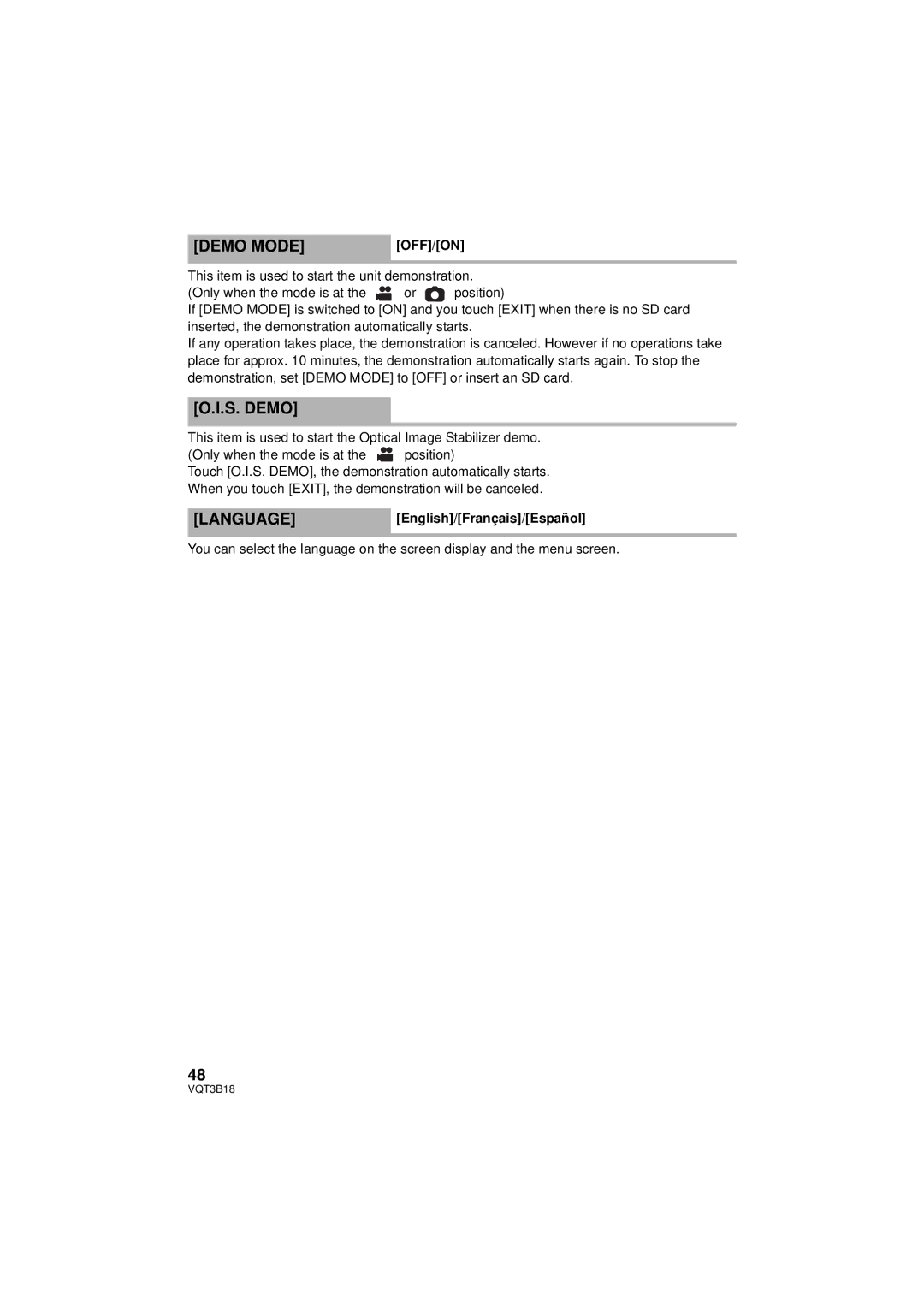 [DEMO MODE]

[OFF]/[ON]

This item is used to start the unit demonstration.
(Only when the mode is at the or position)
If [DEMO MODE] is switched to [ON] and you touch [EXIT] when there is no SD card inserted, the demonstration automatically starts.
If any operation takes place, the demonstration is canceled. However if no operations take place for approx. 10 minutes, the demonstration automatically starts again. To stop the demonstration, set [DEMO MODE] to [OFF] or insert an SD card.

[O.I.S. DEMO]

This item is used to start the Optical Image Stabilizer demo.
(Only when the mode is at the position)
Touch [O.I.S. DEMO], the demonstration automatically starts.
When you touch [EXIT], the demonstration will be canceled.

[LANGUAGE]

[English]/[Français]/[Español]

You can select the language on the screen display and the menu screen.

48
VQT3B18